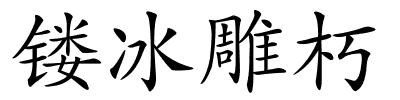 镂冰雕朽